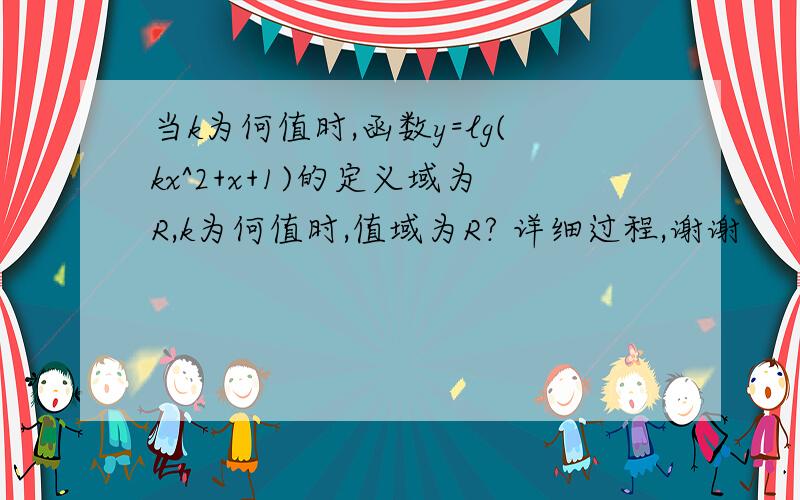 当k为何值时,函数y=lg(kx^2+x+1)的定义域为R,k为何值时,值域为R? 详细过程,谢谢